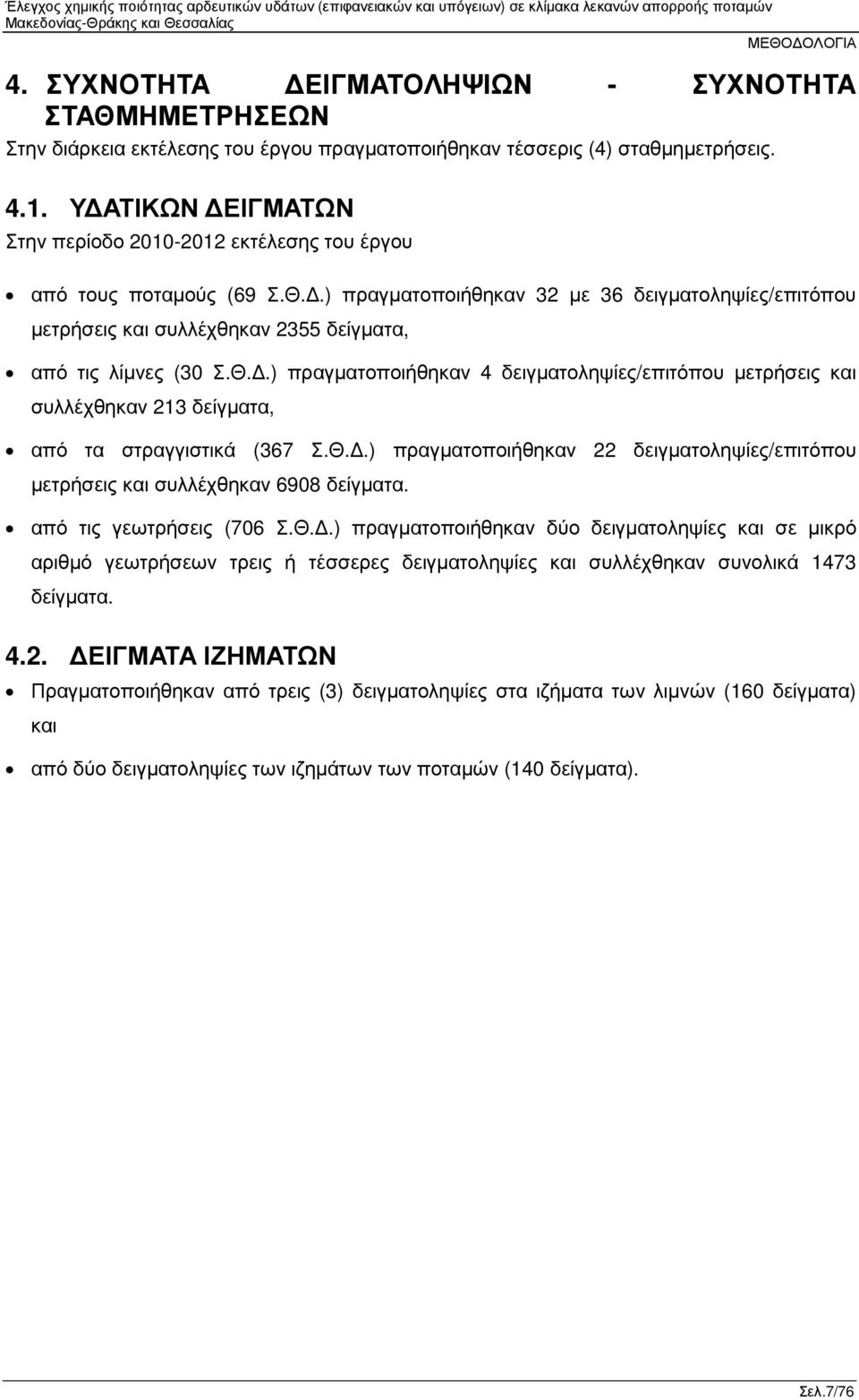 Έλεγχος χημικής ποιότητας αρδευτικών υδάτων (επιφανειακών και υπόγειων) σε κλίμακα λεκανών απορροής ποταμών Μακεδονίας-Θράκης και Θεσσαλίας

ΜΕΘΟΔΟΛΟΓΙΑ

4. ΣΥΧΝΟΤΗΤΑ ΔΕΙΓΜΑΤΟΛΗΨΙΩΝ - ΣΥΧΝΟΤΗΤΑ ΣΤΑΘΜΗΜΕΤΡΗΣΕΩΝ

Στην διάρκεια εκτέλεσης του έργου πραγματοποιήθηκαν τέσσερις (4) σταθμημετρήσεις.

4.1. ΥΔΑΤΙΚΩΝ ΔΕΙΓΜΑΤΩΝ

Στην περίοδο 2010-2012 εκτέλεσης του έργου

• από τους ποταμούς (69 Σ.Θ.Δ.) πραγματοποιήθηκαν 32 με 36 δειγματοληψίες/επιτόπου μετρήσεις και συλλέχθηκαν 2355 δείγματα,

• από τις λίμνες (30 Σ.Θ.Δ.) πραγματοποιήθηκαν 4 δειγματοληψίες/επιτόπου μετρήσεις και συλλέχθηκαν 213 δείγματα,

• από τα στραγγιστικά (367 Σ.Θ.Δ.) πραγματοποιήθηκαν 22 δειγματοληψίες/επιτόπου μετρήσεις και συλλέχθηκαν 6908 δείγματα.

• από τις γεωτρήσεις (706 Σ.Θ.Δ.) πραγματοποιήθηκαν δύο δειγματοληψίες και σε μικρό αριθμό γεωτρήσεων τρεις ή τέσσερες δειγματοληψίες και συλλέχθηκαν συνολικά 1473 δείγματα.

4.2. ΔΕΙΓΜΑΤΑ ΙΖΗΜΑΤΩΝ

• Πραγματοποιήθηκαν από τρεις (3) δειγματοληψίες στα ιζήματα των λιμνών (160 δείγματα) και

• από δύο δειγματοληψίες των ιζημάτων των ποταμών (140 δείγματα).

Σελ.7/76